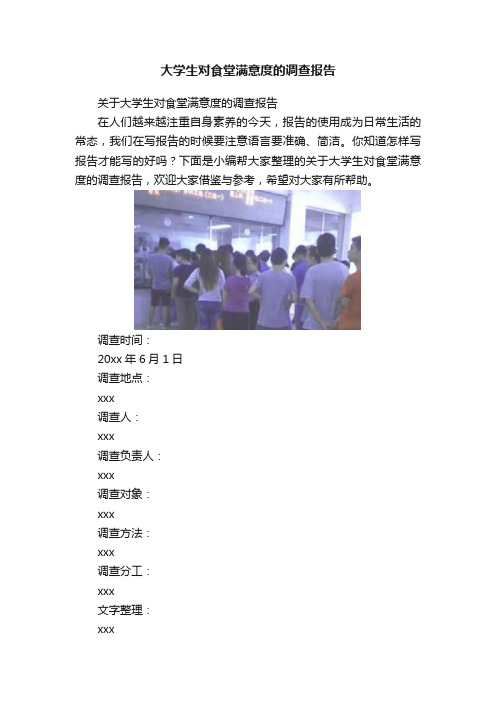 大学生对食堂满意度的调查报告

关于大学生对食堂满意度的调查报告

在人们越来越注重自身素养的今天，报告的使用成为日常生活的常态，我们在写报告的时候要注意语言要准确、简洁。你知道怎样写报告才能写的好吗？下面是小编帮大家整理的关于大学生对食堂满意度的调查报告，欢迎大家借鉴与参考，希望对大家有所帮助。

调查时间：

20xx 年 6 月 1 日

调查地点：

xxx

调查人：

xxx

调查负责人：

xxx

调查对象：

xxx

调查方法：

xxx

调查分工：

xxx

文字整理：

xxx